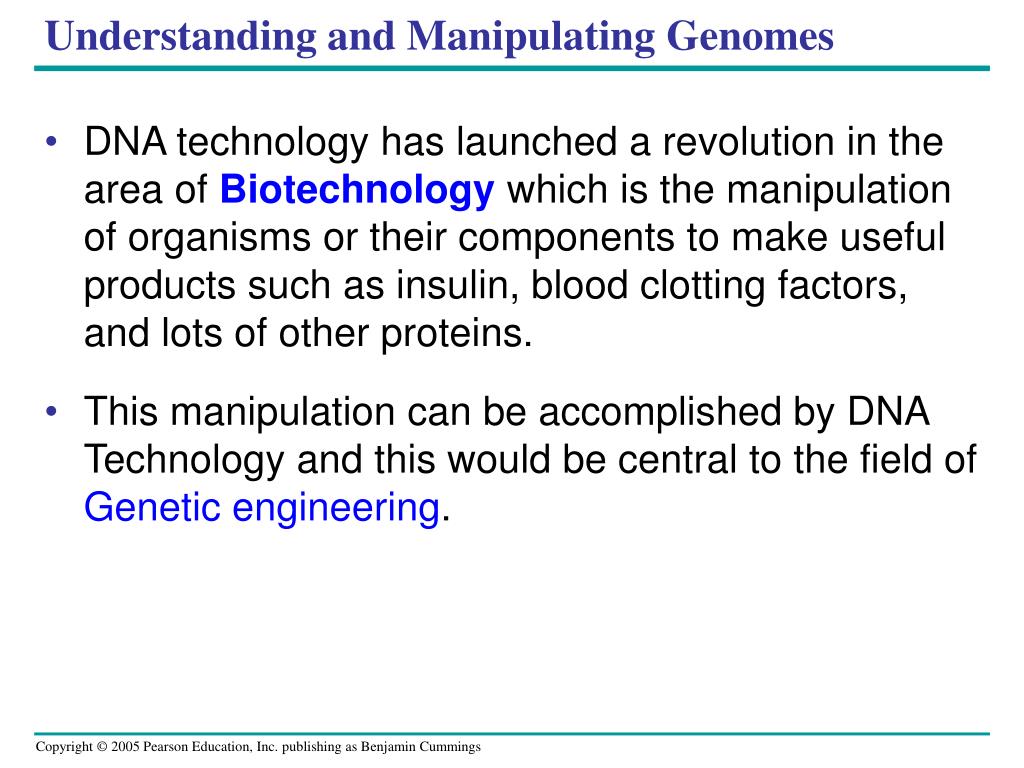 Understanding and Manipulating Genomes

• DNA technology has launched a revolution in the area of Biotechnology which is the manipulation of organisms or their components to make useful products such as insulin, blood clotting factors, and lots of other proteins.

• This manipulation can be accomplished by DNA Technology and this would be central to the field of Genetic engineering.

Copyright © 2005 Pearson Education, Inc. publishing as Benjamin Cummings